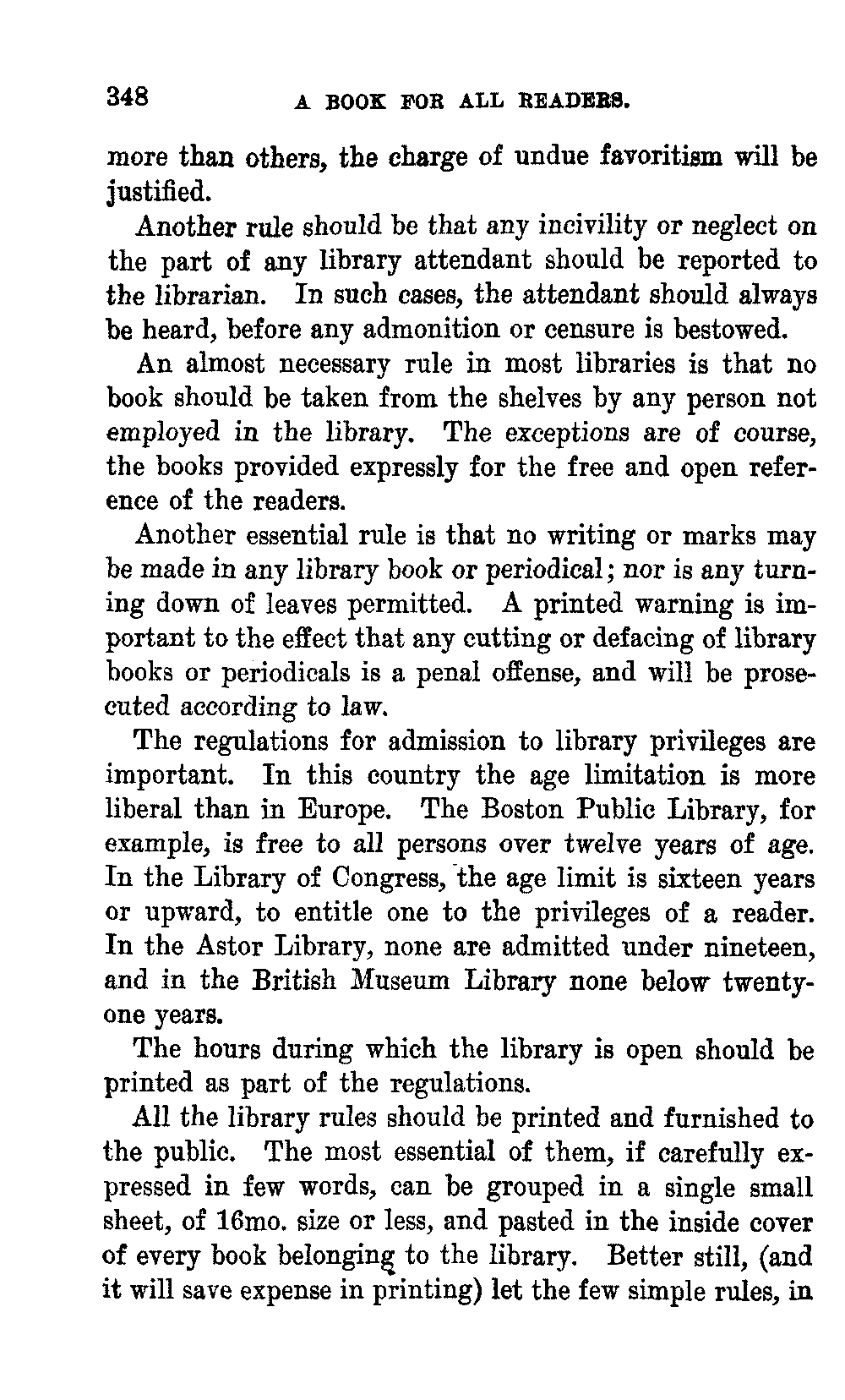 348 A BOOK FOR ALL READERS.

more than others, the charge of undue favoritism will be justified.

Another rule should be that any incivility or neglect on the part of any library attendant should be reported to the librarian. In such cases, the attendant should always be heard, before any admonition or censure is bestowed.

An almost necessary rule in most libraries is that no book should be taken from the shelves by any person not employed in the library. The exceptions are of course, the books provided expressly for the free and open reference of the readers.

Another essential rule is that no writing or marks may be made in any library book or periodical; nor is any turning down of leaves permitted. A printed warning is important to the effect that any cutting or defacing of library books or periodicals is a penal offense, and will be prosecuted according to law.

The regulations for admission to library privileges are important. In this country the age limitation is more liberal than in Europe. The Boston Public Library, for example, is free to all persons over twelve years of age. In the Library of Congress, the age limit is sixteen years or upward, to entitle one to the privileges of a reader. In the Astor Library, none are admitted under nineteen, and in the British Museum Library none below twenty-one years.

The hours during which the library is open should be printed as part of the regulations.

All the library rules should be printed and furnished to the public. The most essential of them, if carefully expressed in few words, can be grouped in a single small sheet, of 16mo. size or less, and pasted in the inside cover of every book belonging to the library. Better still, (and it will save expense in printing) let the few simple rules, in